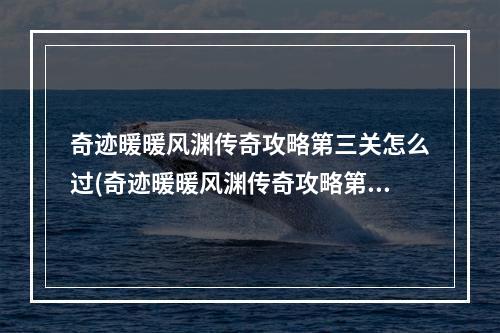 奇迹暖暖风渊传奇攻略第三关怎么过(奇迹暖暖风渊传奇攻略第...